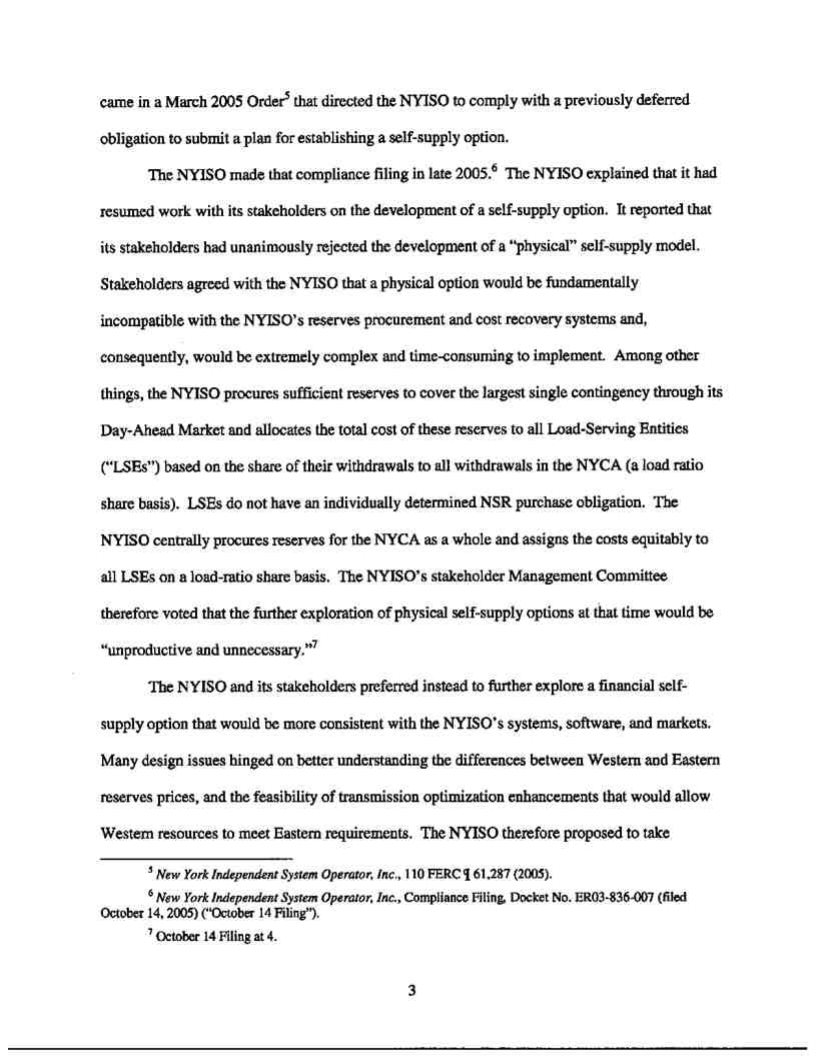 came in a March 2005 Order$^5$ that directed the NYISO to comply with a previously deferred obligation to submit a plan for establishing a self-supply option.

The NYISO made that compliance filing in late 2005.$^6$ The NYISO explained that it had resumed work with its stakeholders on the development of a self-supply option. It reported that its stakeholders had unanimously rejected the development of a "physical" self-supply model. Stakeholders agreed with the NYISO that a physical option would be fundamentally incompatible with the NYISO's reserves procurement and cost recovery systems and, consequently, would be extremely complex and time-consuming to implement. Among other things, the NYISO procures sufficient reserves to cover the largest single contingency through its Day-Ahead Market and allocates the total cost of these reserves to all Load-Serving Entities ("LSEs") based on the share of their withdrawals to all withdrawals in the NYCA (a load ratio share basis). LSEs do not have an individually determined NSR purchase obligation. The NYISO centrally procures reserves for the NYCA as a whole and assigns the costs equitably to all LSEs on a load-ratio share basis. The NYISO's stakeholder Management Committee therefore voted that the further exploration of physical self-supply options at that time would be "unproductive and unnecessary."$^7$

The NYISO and its stakeholders preferred instead to further explore a financial self-supply option that would be more consistent with the NYISO's systems, software, and markets. Many design issues hinged on better understanding the differences between Western and Eastern reserves prices, and the feasibility of transmission optimization enhancements that would allow Western resources to meet Eastern requirements. The NYISO therefore proposed to take

$^5$ New York Independent System Operator, Inc., 110 FERC ¶ 61,287 (2005).

$^6$ New York Independent System Operator, Inc., Compliance Filing, Docket No. ER03-836-007 (filed October 14, 2005) ("October 14 Filing").

$^7$ October 14 Filing at 4.

3